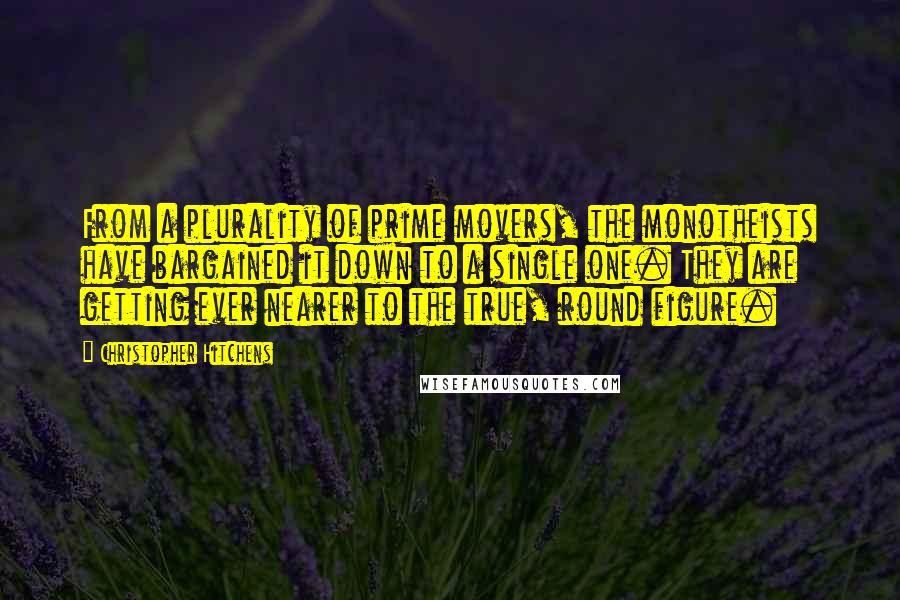 From a plurality of prime movers, the monotheists have bargained it down to a single one. They are getting ever nearer to the true, round figure.

Christopher Hitchens

WISEFAMOUSQUOTES.COM